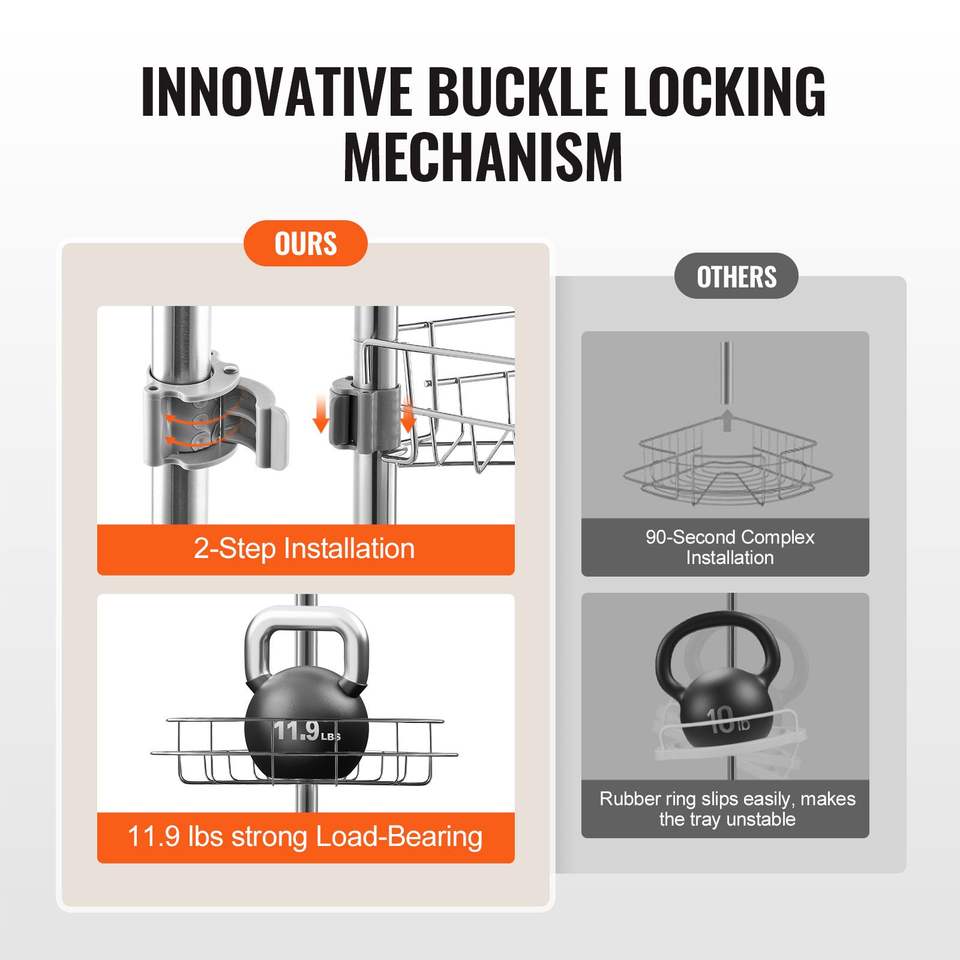 INNOVATIVE BUCKLE LOCKING MECHANISM

OURS

2-Step Installation

11.9 LBS

11.9 lbs strong Load-Bearing

OTHERS

90-Second Complex Installation

10 lb

Rubber ring slips easily, makes the tray unstable